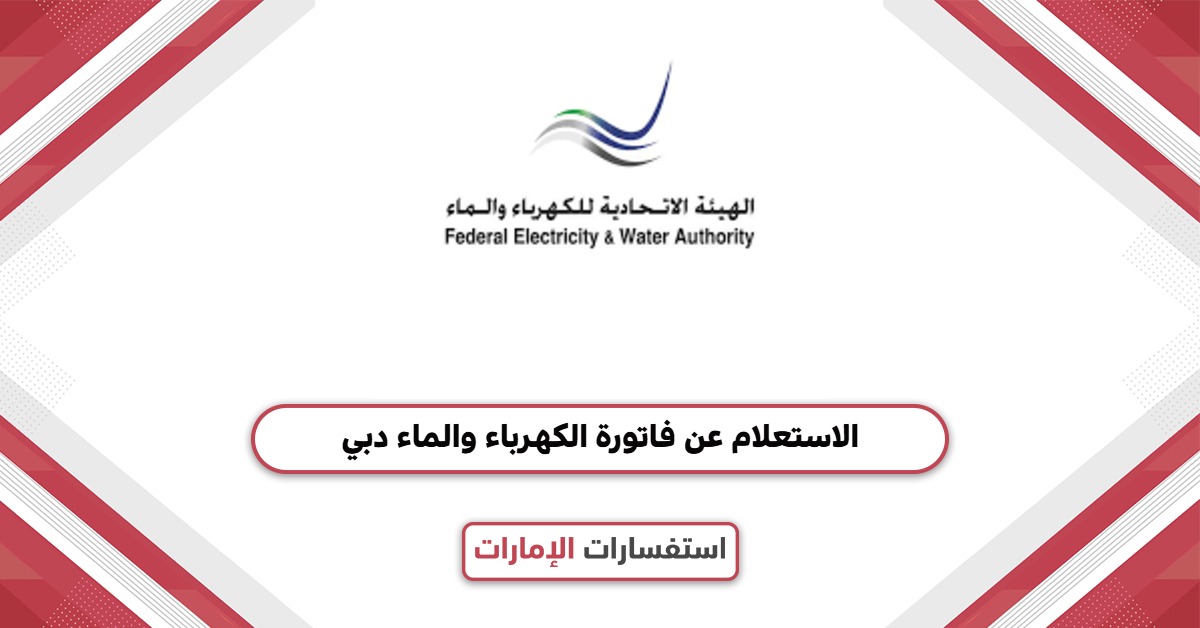 الهيئة الاتحادية للكهرباء والماء
Federal Electricity & Water Authority

الاستعلام عن فاتورة الكهرباء والماء دبي

استفسارات الإمارات